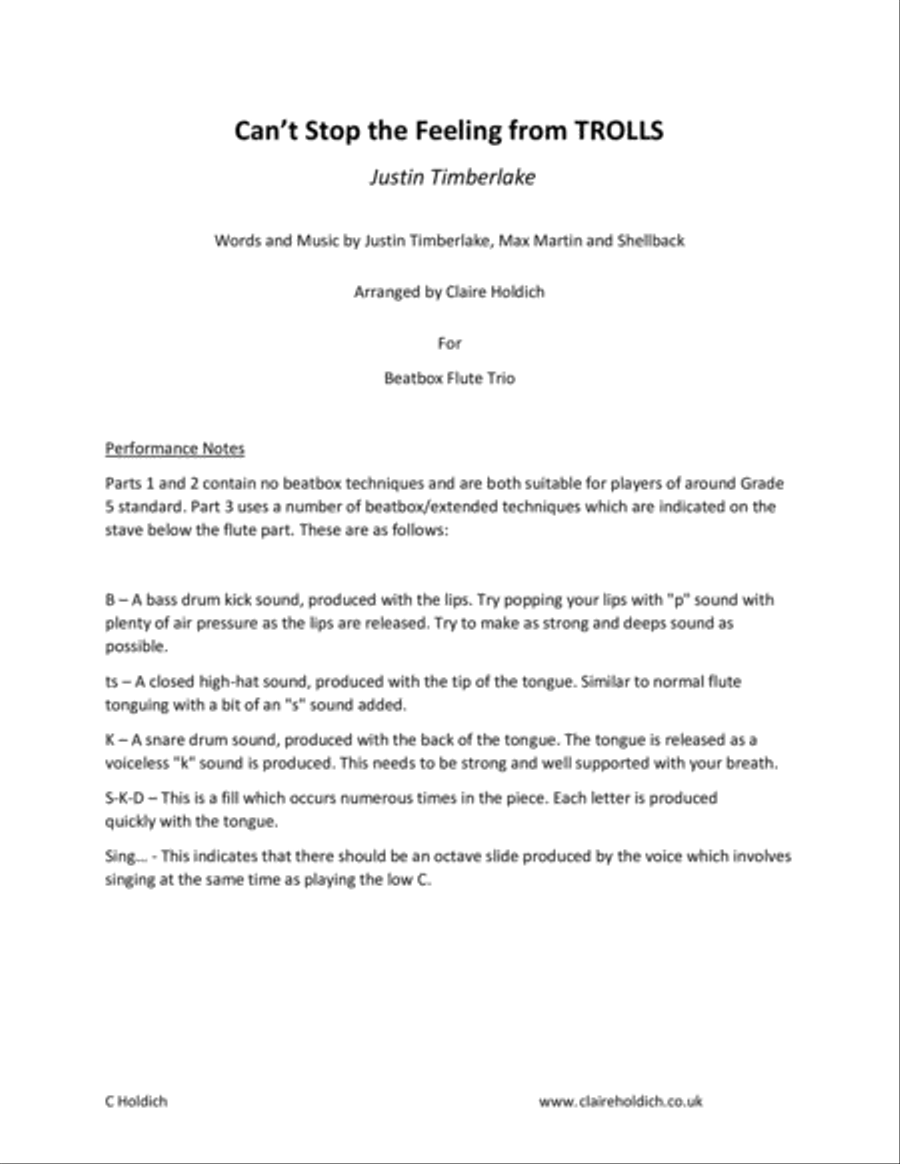 Can't Stop the Feeling from TROLLS

Justin Timberlake

Words and Music by Justin Timberlake, Max Martin and Shellback

Arranged by Claire Holdich

For

Beatbox Flute Trio

Performance Notes

Parts 1 and 2 contain no beatbox techniques and are both suitable for players of around Grade 5 standard. Part 3 uses a number of beatbox/extended techniques which are indicated on the stave below the flute part. These are as follows:

B – A bass drum kick sound, produced with the lips. Try popping your lips with "p" sound with plenty of air pressure as the lips are released. Try to make as strong and deeps sound as possible.

ts – A closed high-hat sound, produced with the tip of the tongue. Similar to normal flute tonguing with a bit of an "s" sound added.

K – A snare drum sound, produced with the back of the tongue. The tongue is released as a voiceless "k" sound is produced. This needs to be strong and well supported with your breath.

S-K-D – This is a fill which occurs numerous times in the piece. Each letter is produced quickly with the tongue.

Sing… - This indicates that there should be an octave slide produced by the voice which involves singing at the same time as playing the low C.

C Holdich

www.claireholdich.co.uk